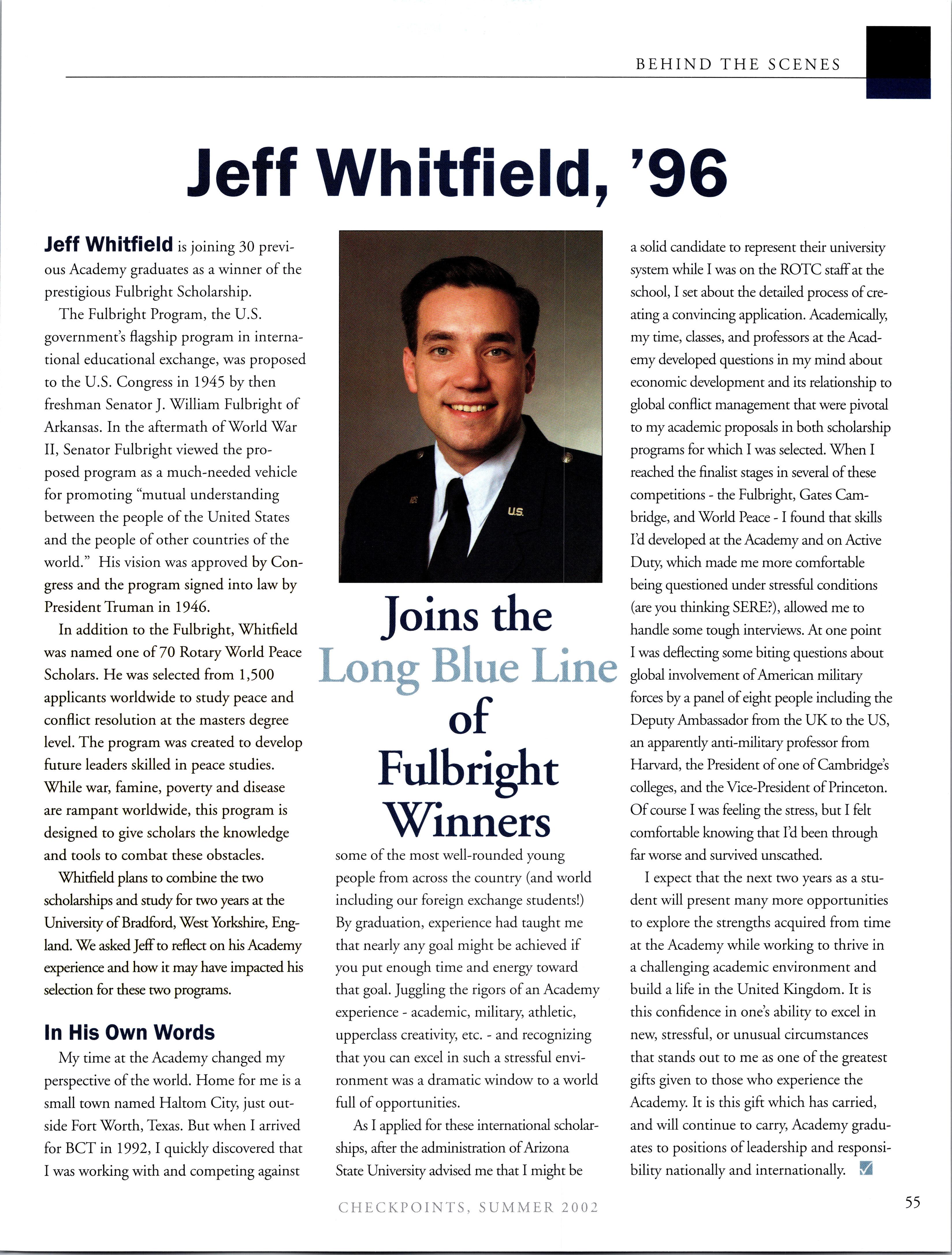 BEHIND THE SCENES

Jeff Whitfield, '96

Jeff Whitfield is joining 30 previous Academy graduates as a winner of the prestigious Fulbright Scholarship.

The Fulbright Program, the U.S. government's flagship program in international educational exchange, was proposed to the U.S. Congress in 1945 by then freshman Senator J. William Fulbright of Arkansas. In the aftermath of World War II, Senator Fulbright viewed the proposed program as a much-needed vehicle for promoting "mutual understanding between the people of the United States and the people of other countries of the world." His vision was approved by Congress and the program signed into law by President Truman in 1946.

In addition to the Fulbright, Whitfield was named one of 70 Rotary World Peace Scholars. He was selected from 1,500 applicants worldwide to study peace and conflict resolution at the masters degree level. The program was created to develop future leaders skilled in peace studies. While war, famine, poverty and disease are rampant worldwide, this program is designed to give scholars the knowledge and tools to combat these obstacles.

Whitfield plans to combine the two scholarships and study for two years at the University of Bradford, West Yorkshire, England. We asked Jeff to reflect on his Academy experience and how it may have impacted his selection for these two programs.

In His Own Words

My time at the Academy changed my perspective of the world. Home for me is a small town named Haltom City, just outside Fort Worth, Texas. But when I arrived for BCT in 1992, I quickly discovered that I was working with and competing against

U.S.

Joins the Long Blue Line of Fulbright Winners

some of the most well-rounded young people from across the country (and world including our foreign exchange students!) By graduation, experience had taught me that nearly any goal might be achieved if you put enough time and energy toward that goal. Juggling the rigors of an Academy experience - academic, military, athletic, upperclass creativity, etc. - and recognizing that you can excel in such a stressful environment was a dramatic window to a world full of opportunities.

As I applied for these international scholarships, after the administration of Arizona State University advised me that I might be a solid candidate to represent their university system while I was on the ROTC staff at the school, I set about the detailed process of creating a convincing application. Academically, my time, classes, and professors at the Academy developed questions in my mind about economic development and its relationship to global conflict management that were pivotal to my academic proposals in both scholarship programs for which I was selected. When I reached the finalist stages in several of these competitions - the Fulbright, Gates Cambridge, and World Peace - I found that skills I'd developed at the Academy and on Active Duty, which made me more comfortable being questioned under stressful conditions (are you thinking SERE?), allowed me to handle some tough interviews. At one point I was deflecting some biting questions about global involvement of American military forces by a panel of eight people including the Deputy Ambassador from the UK to the US, an apparently anti-military professor from Harvard, the President of one of Cambridge's colleges, and the Vice-President of Princeton. Of course I was feeling the stress, but I felt comfortable knowing that I'd been through far worse and survived unscathed.

I expect that the next two years as a student will present many more opportunities to explore the strengths acquired from time at the Academy while working to thrive in a challenging academic environment and build a life in the United Kingdom. It is this confidence in one's ability to excel in new, stressful, or unusual circumstances that stands out to me as one of the greatest gifts given to those who experience the Academy. It is this gift which has carried, and will continue to carry, Academy graduates to positions of leadership and responsibility nationally and internationally.

CHECKPOINTS, SUMMER 2002

55